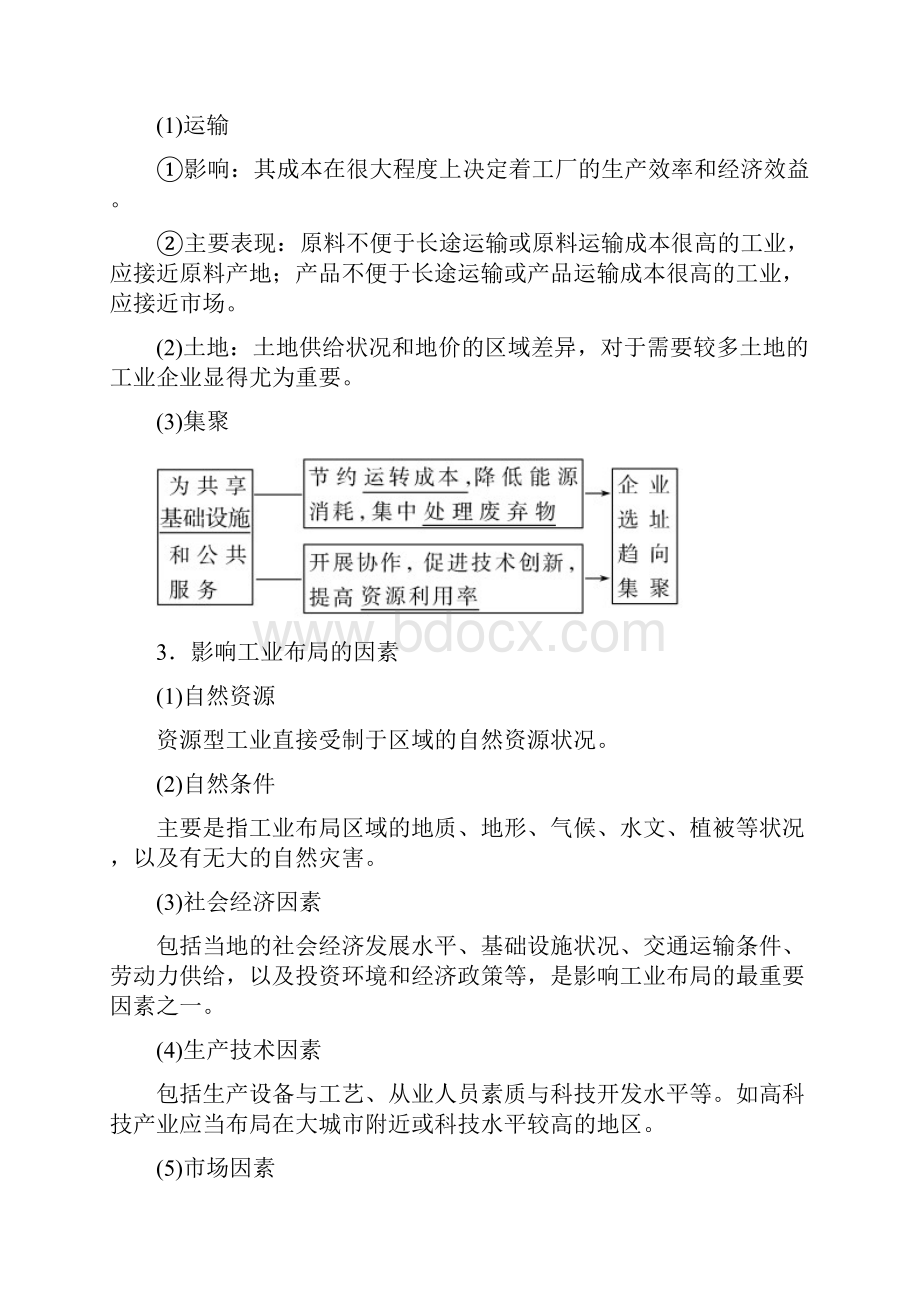 (1)运输

①影响：其成本在很大程度上决定着工厂的生产效率和经济效益。

②主要表现：原料不便于长途运输或原料运输成本很高的工业，应接近原料产地；产品不便于长途运输或产品运输成本很高的工业，应接近市场。

(2)土地：土地供给状况和地价的区域差异，对于需要较多土地的工业企业显得尤为重要。

(3)集聚

为共享基础设施和公共服务

节约运转成本，降低能源消耗，集中处理废弃物

开展协作，促进技术创新，提高资源利用率

企业选址趋向集聚

www.bdocx.com

3．影响工业布局的因素

(1)自然资源

资源型工业直接受制于区域的自然资源状况。

(2)自然条件

主要是指工业布局区域的地质、地形、气候、水文、植被等状况，以及有无大的自然灾害。

(3)社会经济因素

包括当地的社会经济发展水平、基础设施状况、交通运输条件、劳动力供给，以及投资环境和经济政策等，是影响工业布局的最重要因素之一。

(4)生产技术因素

包括生产设备与工艺、从业人员素质与科技开发水平等。如高科技产业应当布局在大城市附近或科技水平较高的地区。

(5)市场因素